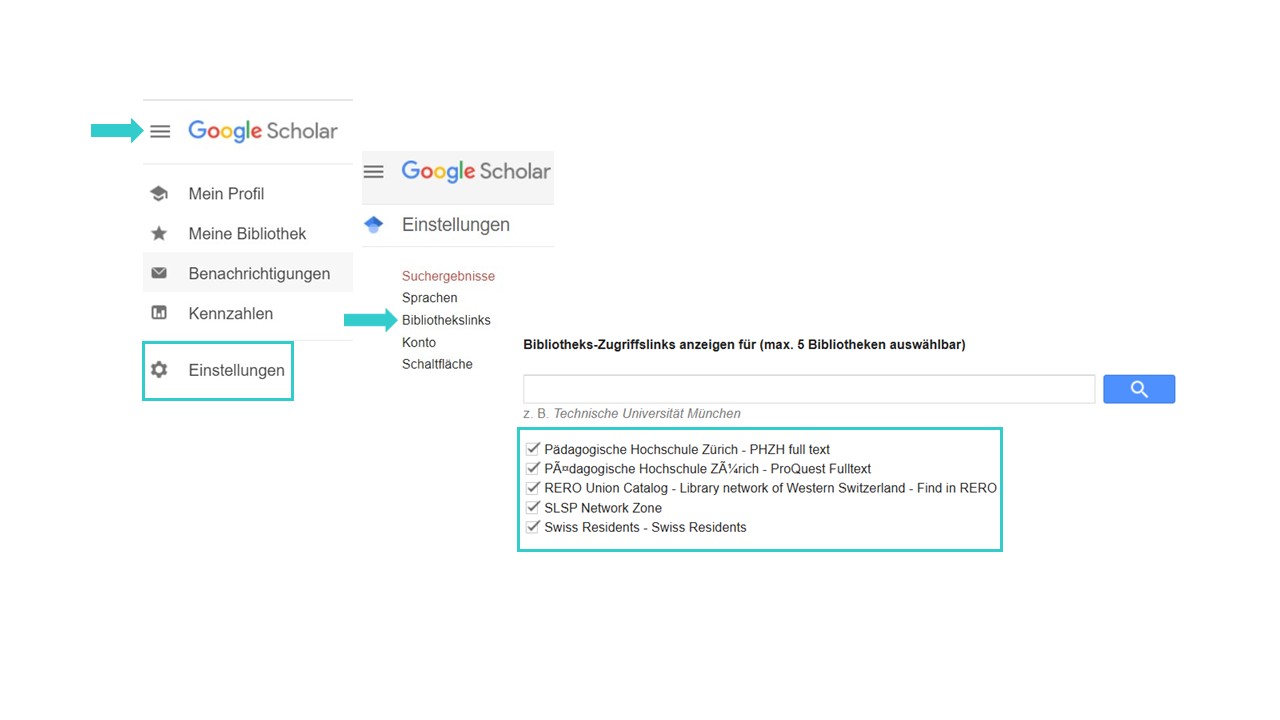 Google Scholar

Mein Profil

Meine Bibliothek

Benachrichtigungen

Kennzahlen

Einstellungen

Google Scholar

Einstellungen

Suchergebnisse
Sprachen
Bibliothekslinks
Konto
Schaltfläche

Bibliotheks-Zugriffslinks anzeigen für (max. 5 Bibliotheken auswählbar)

z. B. Technische Universität München

Pädagogische Hochschule Zürich - PHZH full text
PÃ¤dagogische Hochschule ZÃ¼rich - ProQuest Fulltext
RERO Union Catalog - Library network of Western Switzerland - Find in RERO
SLSP Network Zone
Swiss Residents - Swiss Residents